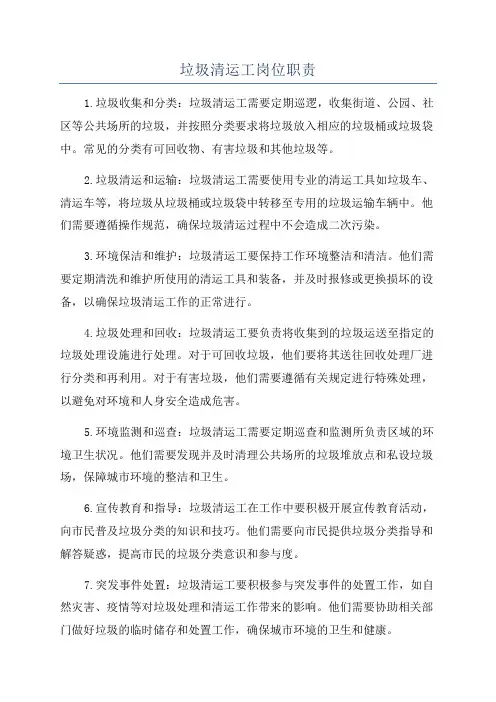 垃圾清运工岗位职责

1.垃圾收集和分类：垃圾清运工需要定期巡逻，收集街道、公园、社区等公共场所的垃圾，并按照分类要求将垃圾放入相应的垃圾桶或垃圾袋中。常见的分类有可回收物、有害垃圾和其他垃圾等。

2.垃圾清运和运输：垃圾清运工需要使用专业的清运工具如垃圾车、清运车等，将垃圾从垃圾桶或垃圾袋中转移至专用的垃圾运输车辆中。他们需要遵循操作规范，确保垃圾清运过程中不会造成二次污染。

3.环境保洁和维护：垃圾清运工要保持工作环境整洁和清洁。他们需要定期清洗和维护所使用的清运工具和装备，并及时报修或更换损坏的设备，以确保垃圾清运工作的正常进行。

4.垃圾处理和回收：垃圾清运工要负责将收集到的垃圾运送至指定的垃圾处理设施进行处理。对于可回收垃圾，他们要将其送往回收处理厂进行分类和再利用。对于有害垃圾，他们需要遵循有关规定进行特殊处理，以避免对环境和人身安全造成危害。

5.环境监测和巡查：垃圾清运工需要定期巡查和监测所负责区域的环境卫生状况。他们需要发现并及时清理公共场所的垃圾堆放点和私设垃圾场，保障城市环境的整洁和卫生。

6.宣传教育和指导：垃圾清运工在工作中要积极开展宣传教育活动，向市民普及垃圾分类的知识和技巧。他们需要向市民提供垃圾分类指导和解答疑惑，提高市民的垃圾分类意识和参与度。

7.突发事件处置：垃圾清运工要积极参与突发事件的处置工作，如自然灾害、疫情等对垃圾处理和清运工作带来的影响。他们需要协助相关部门做好垃圾的临时储存和处置工作，确保城市环境的卫生和健康。